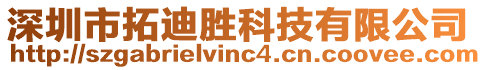 深圳市拓迪胜科技有限公司
http://szgabrielvinc4.cn.coovee.com